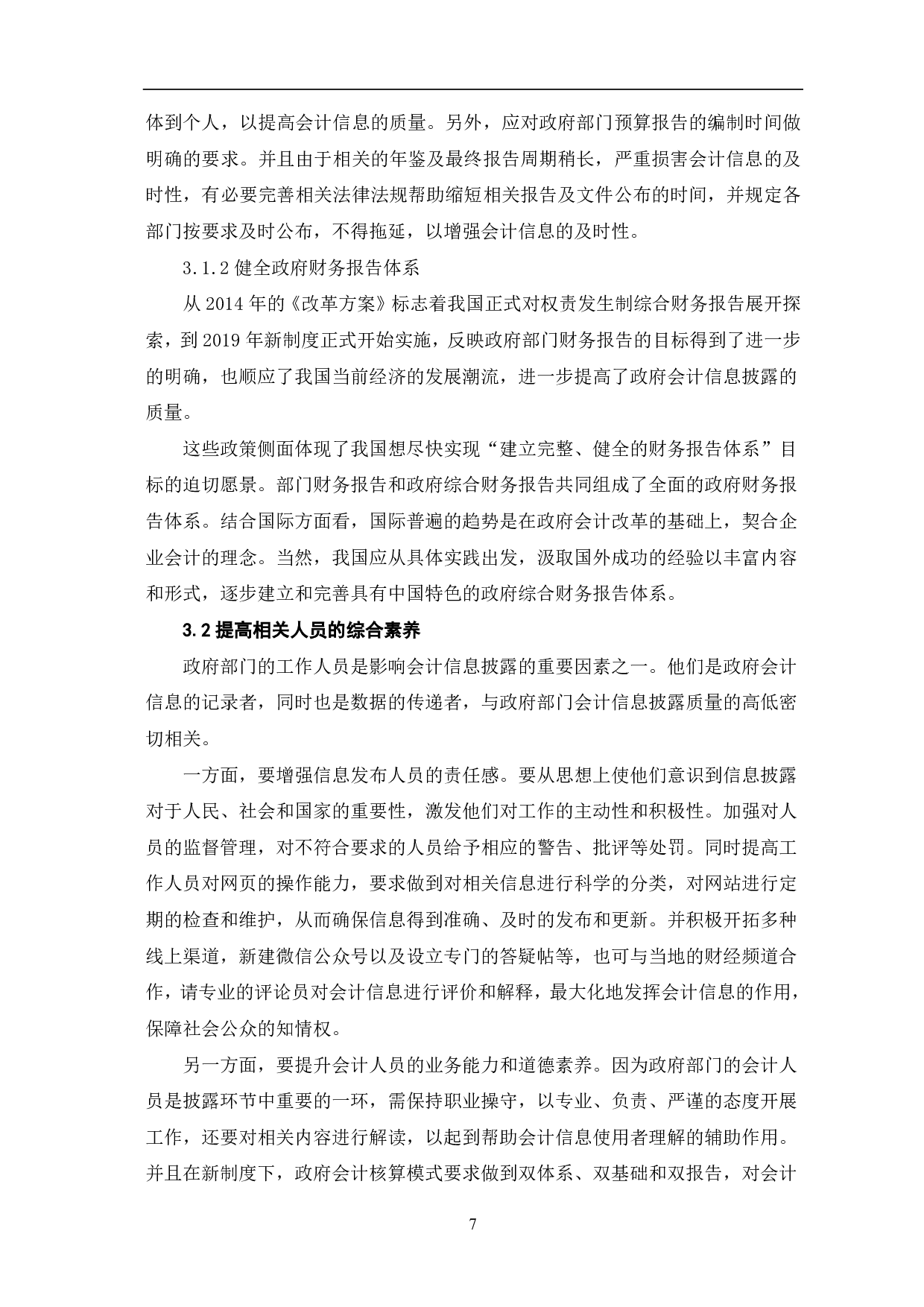 体到个人，以提高会计信息的质量。另外，应对政府部门预算报告的编制时间做明确的要求。并且由于相关的年鉴及最终报告周期稍长，严重损害会计信息的及时性，有必要完善相关法律法规帮助缩短相关报告及文件公布的时间，并规定各部门按要求及时公布，不得拖延，以增强会计信息的及时性。

3.1.2 健全政府财务报告体系

从 2014 年的《改革方案》标志着我国正式对权责发生制综合财务报告展开探索，到 2019 年新制度正式开始实施，反映政府部门财务报告的目标得到了进一步的明确，也顺应了我国当前经济的发展潮流，进一步提高了政府会计信息披露的质量。

这些政策侧面体现了我国想尽快实现“建立完整、健全的财务报告体系”目标的迫切愿景。部门财务报告和政府综合财务报告共同组成了全面的政府财务报告体系。结合国际方面看，国际普遍的趋势是在政府会计改革的基础上，契合企业会计的理念。当然，我国应从具体实践出发，汲取国外成功的经验以丰富内容和形式，逐步建立和完善具有中国特色的政府综合财务报告体系。

3.2 提高相关人员的综合素养

政府部门的工作人员是影响会计信息披露的重要因素之一。他们是政府会计信息的记录者，同时也是数据的传递者，与政府部门会计信息披露质量的高低密切相关。

一方面，要增强信息发布人员的责任感。要从思想上使他们意识到信息披露对于人民、社会和国家的重要性，激发他们对工作的主动性和积极性。加强对人员的监督管理，对不符合要求的人员给予相应的警告、批评等处罚。同时提高工作人员对网页的操作能力，要求做到对相关信息进行科学的分类，对网站进行定期的检查和维护，从而确保信息得到准确、及时的发布和更新。并积极开拓多种线上渠道，新建微信公众号以及设立专门的答疑帖等，也可与当地的财经频道合作，请专业的评论员对会计信息进行评价和解释，最大化地发挥会计信息的作用，保障社会公众的知情权。

另一方面，要提升会计人员的业务能力和道德素养。因为政府部门的会计人员是披露环节中重要的一环，需保持职业操守，以专业、负责、严谨的态度开展工作，还要对相关内容进行解读，以起到帮助会计信息使用者理解的辅助作用。并且在新制度下，政府会计核算模式要求做到双体系、双基础和双报告，对会计

7